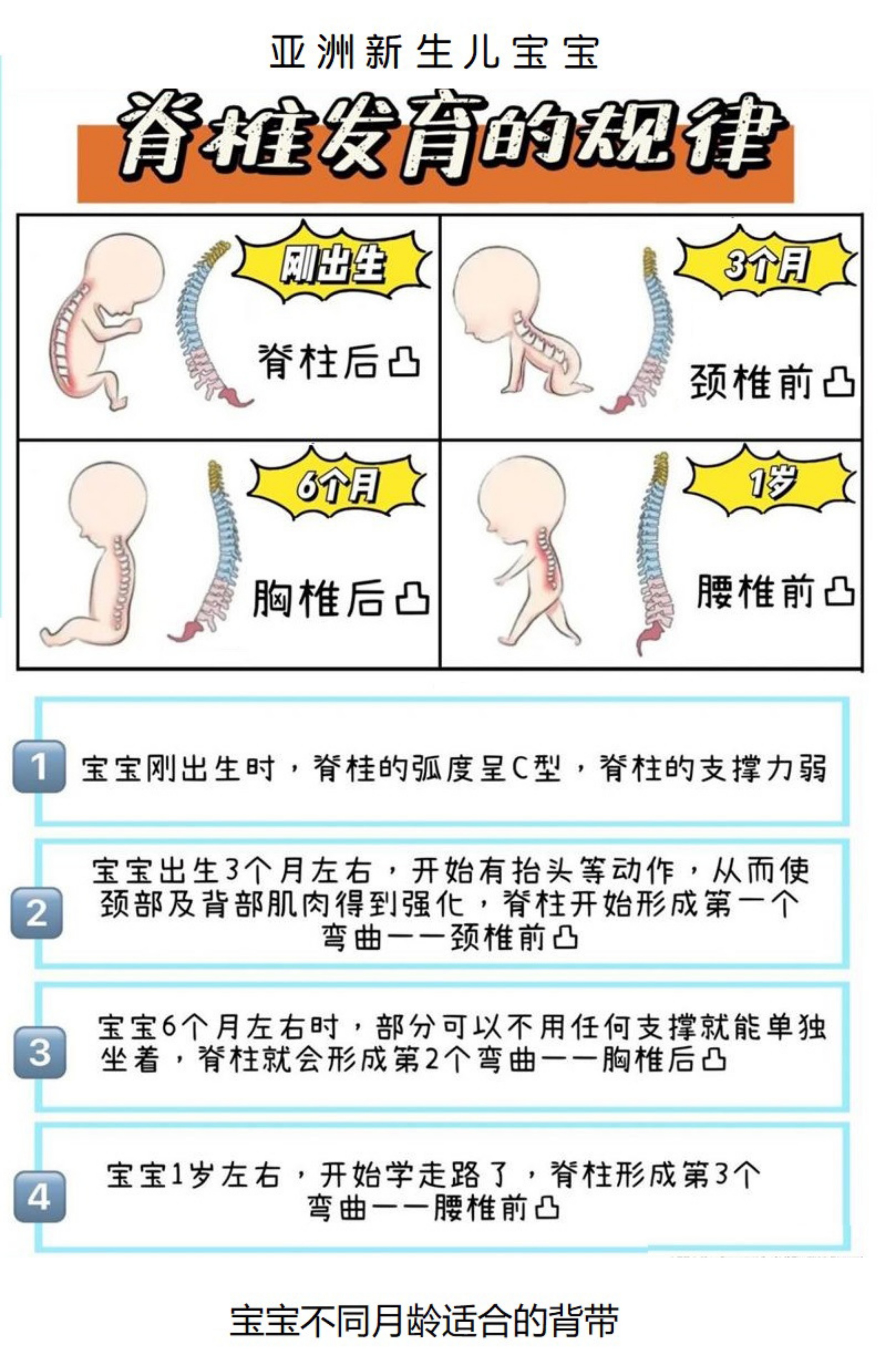 亚洲新生儿宝宝

脊椎发育的规律

刚出生
脊柱后凸

3个月
颈椎前凸

6个月
胸椎后凸

1岁
腰椎前凸

1 宝宝刚出生时，脊柱的弧度呈C型，脊柱的支撑力弱

2 宝宝出生3个月左右，开始有抬头等动作，从而使颈部及背部肌肉得到强化，脊柱开始形成第一个弯曲——颈椎前凸

3 宝宝6个月左右时，部分可以不用任何支撑就能单独坐着，脊柱就会形成第2个弯曲——胸椎后凸

4 宝宝1岁左右，开始学走路了，脊柱形成第3个弯曲——腰椎前凸

宝宝不同月龄适合的背带